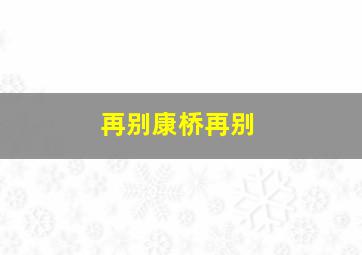 再别康桥再别